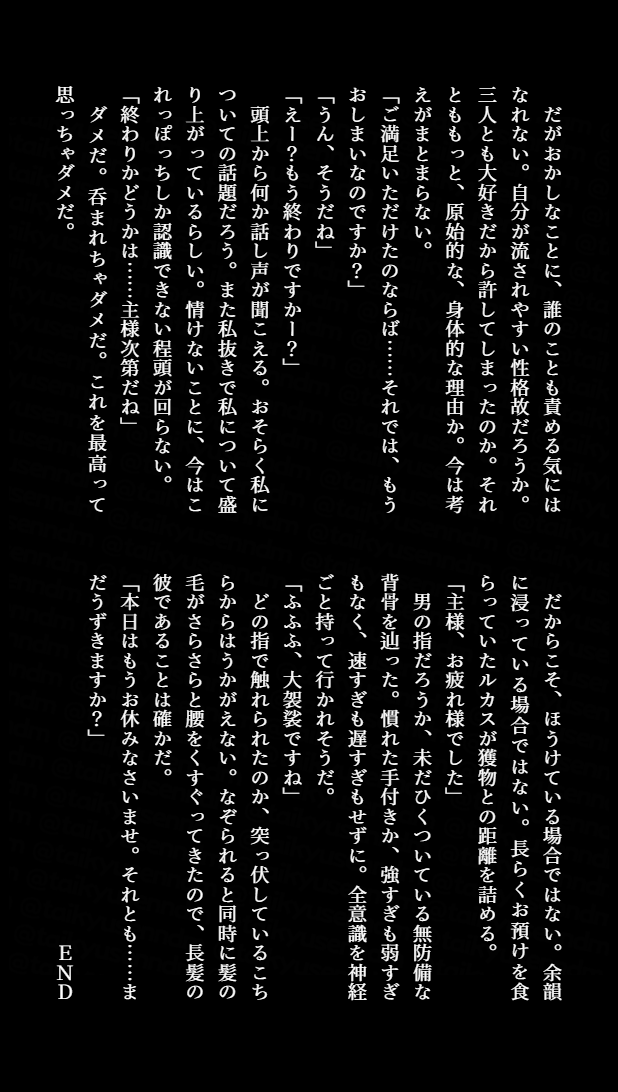 だがおかしなことに、誰のことも責める気にはなれない。自分が流されやすい性格故だろうか。三人とも大好きだから許してしまったのか。それとももっと、原始的な、身体的な理由か。今は考えがまとまらない。

「ご満足いただけたのならば……それでは、もうおしまいなのですか？」

「うん、そうだね」

「えー？もう終わりですかー？」

頭上から何か話し声が聞こえる。おそらく私についての話題だろう。また私抜きで私について盛り上がっているらしい。情けないことに、今はこれっぽっちしか認識できない程頭が回らない。

「終わりかどうかは……主様次第だね」

ダメだ。呑まれちゃダメだ。これを最高って思っちゃダメだ。

だからこそ、ほうけている場合ではない。余韻に浸っている場合ではない。長らくお預けを食らっていたルカスが獲物との距離を詰める。

「主様、お疲れ様でした」

男の指だろうか、未だひくついている無防備な背骨を辿った。慣れた手付きか、強すぎも弱すぎもなく、速すぎも遅すぎもせずに。全意識を神経ごと持って行かれそうだ。

「ふふふ、大袈裟ですね」

どの指で触れられたのか、突っ伏しているこちらからはうかがえない。なぞられると同時に髪の毛がさらさらと腰をくすぐってきたので、長髪の彼であることは確かだ。

「本日はもうお休みなさいませ。それとも……まだうずきますか？」

END